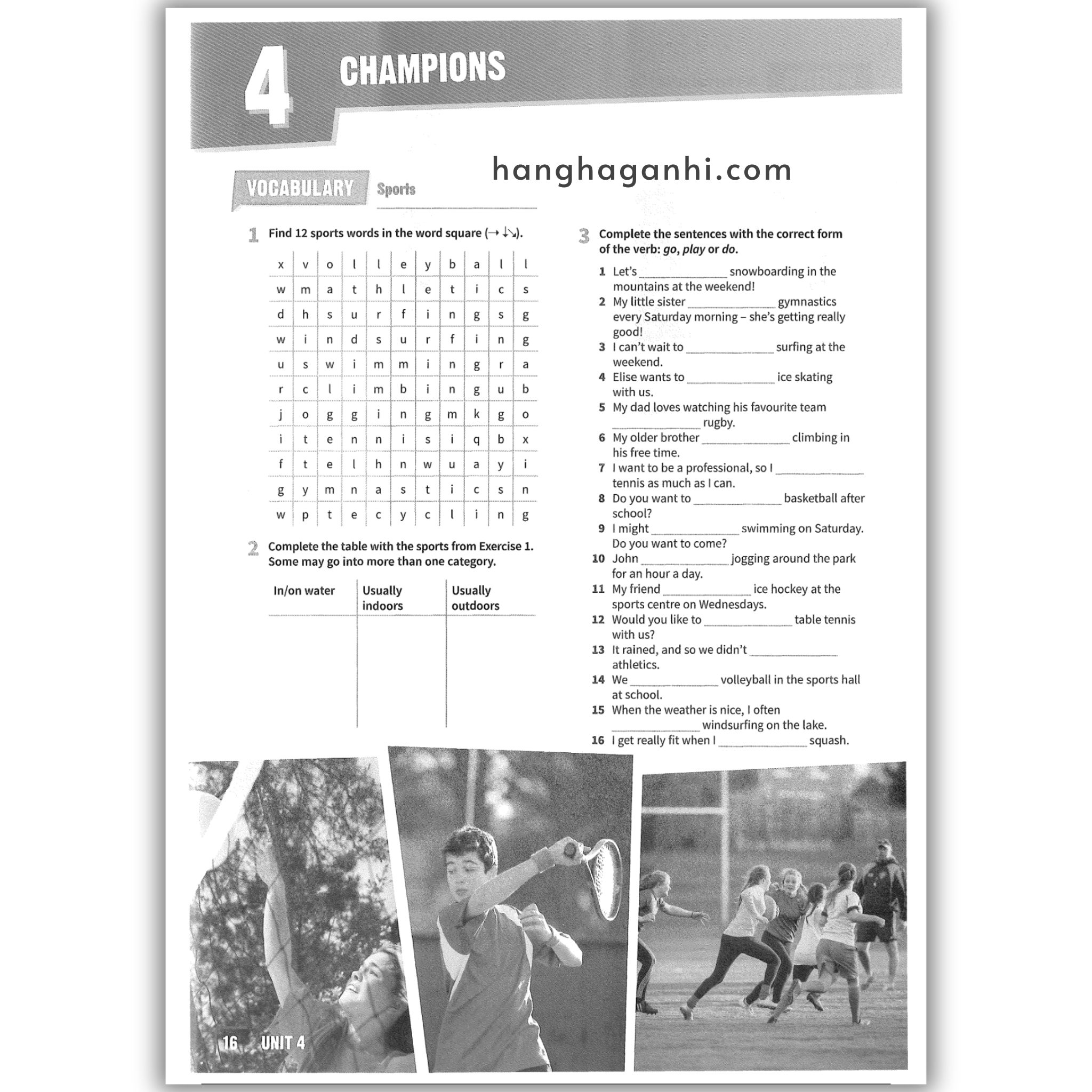 4 CHAMPIONS

hanghaganhi.com

VOCABULARY Sports

1 Find 12 sports words in the word square (→ ↓↘).

| x | v | o | l | l | e | y | b | a | l | l |
|---|---|---|---|---|---|---|---|---|---|---|
| w | m | a | t | h | l | e | t | i | c | s |
| d | h | s | u | r | f | i | n | g | s | g |
| w | i | n | d | s | u | r | f | i | n | g |
| u | s | w | i | m | m | i | n | g | r | a |
| r | c | l | i | m | b | i | n | g | u | b |
| j | o | g | g | i | n | g | m | k | g | o |
| i | t | e | n | n | i | s | i | q | b | x |
| f | t | e | l | h | n | w | u | a | y | i |
| g | y | m | n | a | s | t | i | c | s | n |
| w | p | t | e | c | y | c | l | i | n | g |

2 Complete the table with the sports from Exercise 1. Some may go into more than one category.

| In/on water | Usually indoors | Usually outdoors |
|---|---|---|
| | | |

3 Complete the sentences with the correct form of the verb: go, play or do.

1 Let's ____________ snowboarding in the mountains at the weekend!
2 My little sister ____________ gymnastics every Saturday morning – she's getting really good!
3 I can't wait to ____________ surfing at the weekend.
4 Elise wants to ____________ ice skating with us.
5 My dad loves watching his favourite team ____________ rugby.
6 My older brother ____________ climbing in his free time.
7 I want to be a professional, so I ____________ tennis as much as I can.
8 Do you want to ____________ basketball after school?
9 I might ____________ swimming on Saturday. Do you want to come?
10 John ____________ jogging around the park for an hour a day.
11 My friend ____________ ice hockey at the sports centre on Wednesdays.
12 Would you like to ____________ table tennis with us?
13 It rained, and so we didn't ____________ athletics.
14 We ____________ volleyball in the sports hall at school.
15 When the weather is nice, I often ____________ windsurfing on the lake.
16 I get really fit when I ____________ squash.

16 UNIT 4